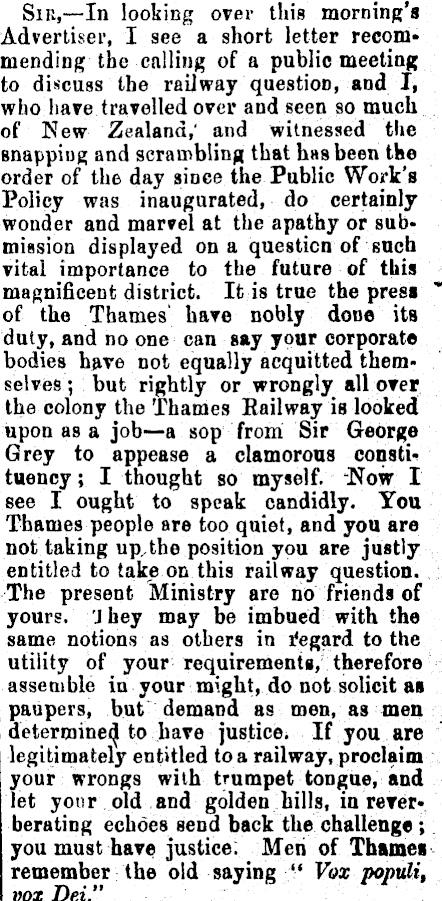 Sir,—In looking over this morning's Advertiser, I see a short letter recommending the calling of a public meeting to discuss the railway question, and I, who have travelled over and seen so much of New Zealand, and witnessed the snapping and scrambling that has been the order of the day since the Public Work's Policy was inaugurated, do certainly wonder and marvel at the apathy or submission displayed on a question of such vital importance to the future of this magnificent district. It is true the press of the Thames have nobly done its duty, and no one can say your corporate bodies have not equally acquitted themselves; but rightly or wrongly all over the colony the Thames Railway is looked upon as a job—a sop from Sir George Grey to appease a clamorous constituency; I thought so myself. Now I see I ought to speak candidly. You Thames people are too quiet, and you are not taking up the position you are justly entitled to take on this railway question. The present Ministry are no friends of yours. They may be imbued with the same notions as others in regard to the utility of your requirements, therefore assemble in your might, do not solicit as paupers, but demand as men, as men determined to have justice. If you are legitimately entitled to a railway, proclaim your wrongs with trumpet tongue, and let your old and golden hills, in reverberating echoes send back the challenge; you must have justice. Men of Thames remember the old saying "Vox populi, vox Dei."